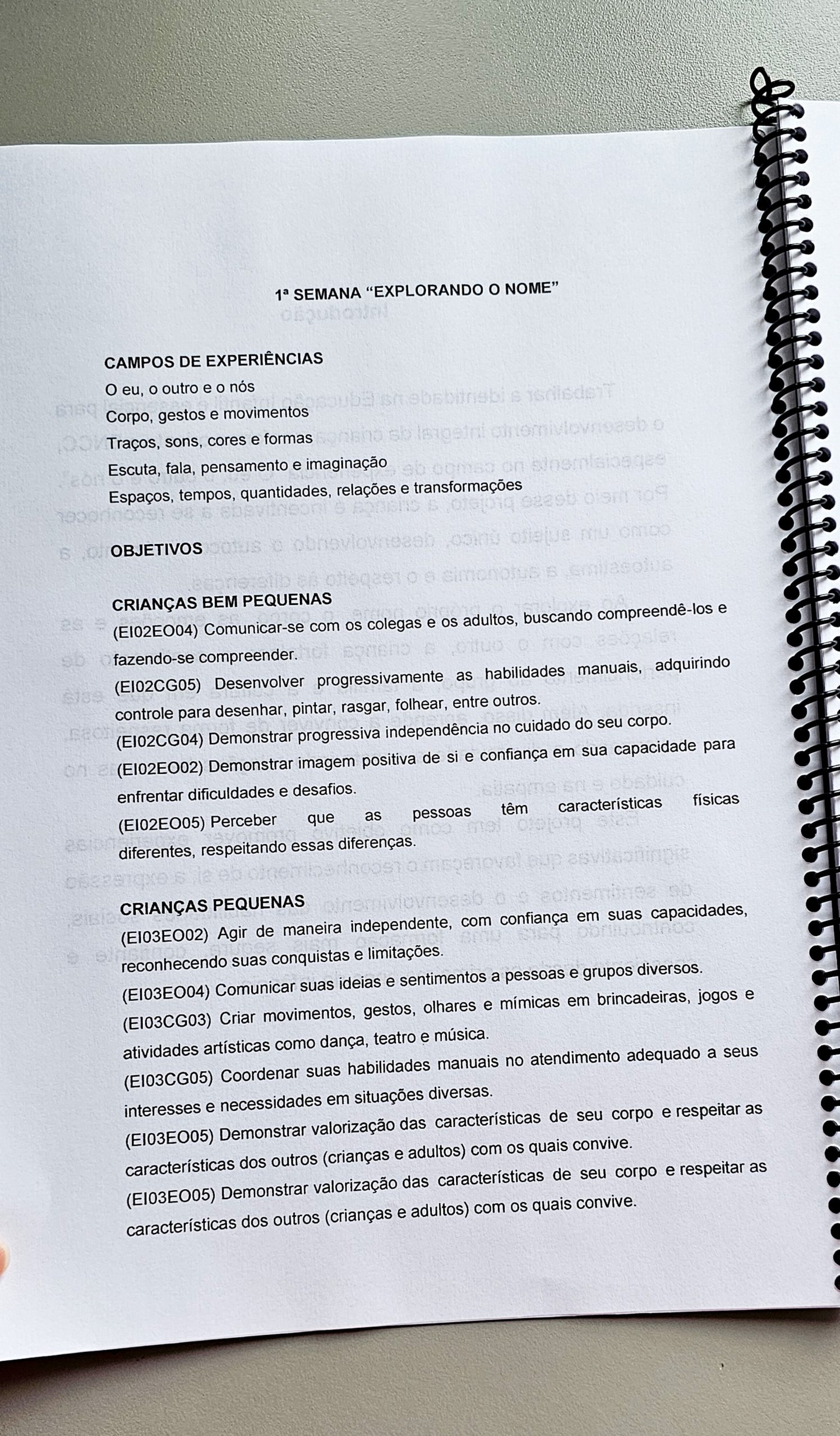 1ª SEMANA "EXPLORANDO O NOME"

CAMPOS DE EXPERIÊNCIAS
O eu, o outro e o nós
Corpo, gestos e movimentos
Traços, sons, cores e formas
Escuta, fala, pensamento e imaginação
Espaços, tempos, quantidades, relações e transformações

OBJETIVOS

CRIANÇAS BEM PEQUENAS
(EI02EO04) Comunicar-se com os colegas e os adultos, buscando compreendê-los e fazendo-se compreender.
(EI02CG05) Desenvolver progressivamente as habilidades manuais, adquirindo controle para desenhar, pintar, rasgar, folhear, entre outros.
(EI02CG04) Demonstrar progressiva independência no cuidado do seu corpo.
(EI02EO02) Demonstrar imagem positiva de si e confiança em sua capacidade para enfrentar dificuldades e desafios.
(EI02EO05) Perceber que as pessoas têm características físicas diferentes, respeitando essas diferenças.

CRIANÇAS PEQUENAS
(EI03EO02) Agir de maneira independente, com confiança em suas capacidades, reconhecendo suas conquistas e limitações.
(EI03EO04) Comunicar suas ideias e sentimentos a pessoas e grupos diversos.
(EI03CG03) Criar movimentos, gestos, olhares e mímicas em brincadeiras, jogos e atividades artísticas como dança, teatro e música.
(EI03CG05) Coordenar suas habilidades manuais no atendimento adequado a seus interesses e necessidades em situações diversas.
(EI03EO05) Demonstrar valorização das características de seu corpo e respeitar as características dos outros (crianças e adultos) com os quais convive.
(EI03EO05) Demonstrar valorização das características de seu corpo e respeitar as características dos outros (crianças e adultos) com os quais convive.